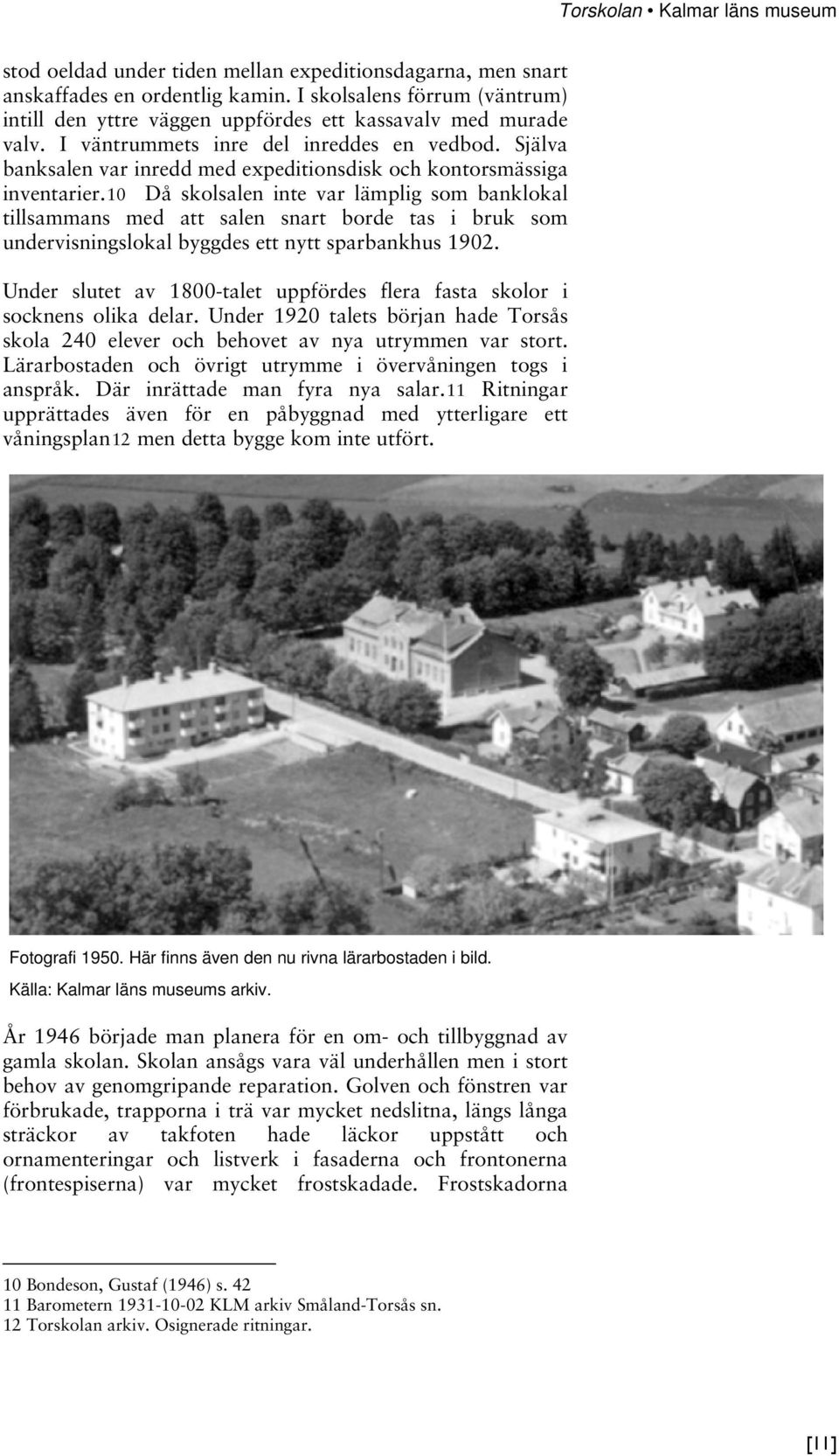 Torskolan • Kalmar läns museum

stod oeldad under tiden mellan expeditionsdagarna, men snart anskaffades en ordentlig kamin. I skolsalens förrum (väntrum) intill den yttre väggen uppfördes ett kassavalv med murade valv. I väntrummets inre del inreddes en vedbod. Själva banksalen var inredd med expeditionsdisk och kontorsmässiga inventarier.10 Då skolsalen inte var lämplig som banklokal tillsammans med att salen snart borde tas i bruk som undervisningslokal byggdes ett nytt sparbankhus 1902.

Under slutet av 1800-talet uppfördes flera fasta skolor i socknens olika delar. Under 1920 talets början hade Torsås skola 240 elever och behovet av nya utrymmen var stort. Lärarbostaden och övrigt utrymme i övervåningen togs i anspråk. Där inrättade man fyra nya salar.11 Ritningar upprättades även för en påbyggnad med ytterligare ett våningsplan12 men detta bygge kom inte utfört.

Fotografi 1950. Här finns även den nu rivna lärarbostaden i bild.

Källa: Kalmar läns museums arkiv.

År 1946 började man planera för en om- och tillbyggnad av gamla skolan. Skolan ansågs vara väl underhållen men i stort behov av genomgripande reparation. Golven och fönstren var förbrukade, trapporna i trä var mycket nedslitna, längs långa sträckor av takfoten hade läckor uppstått och ornamenteringar och listverk i fasaderna och frontonerna (frontespiserna) var mycket frostskadade. Frostskadorna

10 Bondeson, Gustaf (1946) s. 42
11 Barometern 1931-10-02 KLM arkiv Småland-Torsås sn.
12 Torskolan arkiv. Osignerade ritningar.

[11]